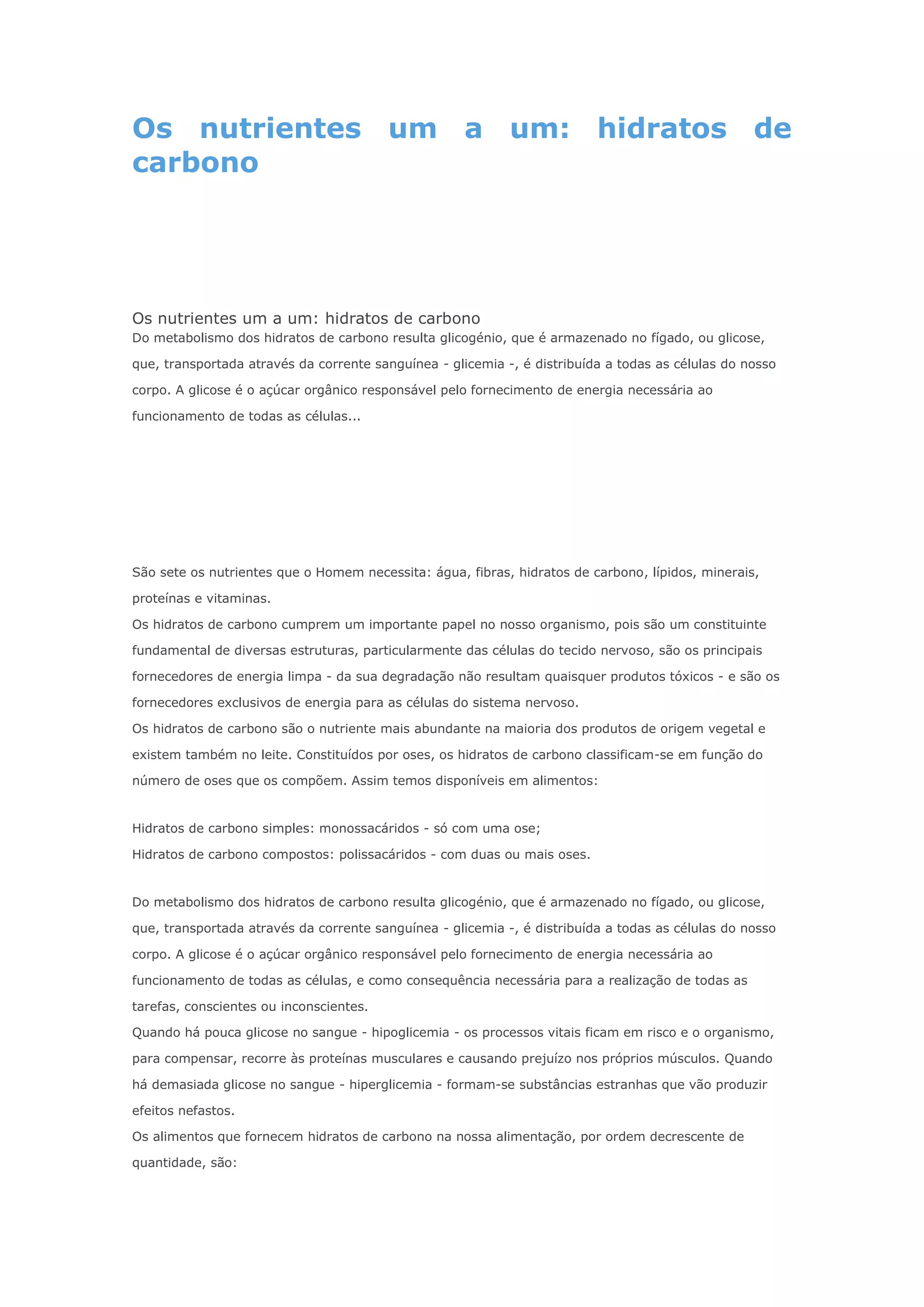 Os nutrientes um a um: hidratos de carbono

Os nutrientes um a um: hidratos de carbono
Do metabolismo dos hidratos de carbono resulta glicogénio, que é armazenado no fígado, ou glicose, que, transportada através da corrente sanguínea - glicemia -, é distribuída a todas as células do nosso corpo. A glicose é o açúcar orgânico responsável pelo fornecimento de energia necessária ao funcionamento de todas as células...

São sete os nutrientes que o Homem necessita: água, fibras, hidratos de carbono, lípidos, minerais, proteínas e vitaminas.
Os hidratos de carbono cumprem um importante papel no nosso organismo, pois são um constituinte fundamental de diversas estruturas, particularmente das células do tecido nervoso, são os principais fornecedores de energia limpa - da sua degradação não resultam quaisquer produtos tóxicos - e são os fornecedores exclusivos de energia para as células do sistema nervoso.
Os hidratos de carbono são o nutriente mais abundante na maioria dos produtos de origem vegetal e existem também no leite. Constituídos por oses, os hidratos de carbono classificam-se em função do número de oses que os compõem. Assim temos disponíveis em alimentos:

Hidratos de carbono simples: monossacáridos - só com uma ose;
Hidratos de carbono compostos: polissacáridos - com duas ou mais oses.

Do metabolismo dos hidratos de carbono resulta glicogénio, que é armazenado no fígado, ou glicose, que, transportada através da corrente sanguínea - glicemia -, é distribuída a todas as células do nosso corpo. A glicose é o açúcar orgânico responsável pelo fornecimento de energia necessária ao funcionamento de todas as células, e como consequência necessária para a realização de todas as tarefas, conscientes ou inconscientes.
Quando há pouca glicose no sangue - hipoglicemia - os processos vitais ficam em risco e o organismo, para compensar, recorre às proteínas musculares e causando prejuízo nos próprios músculos. Quando há demasiada glicose no sangue - hiperglicemia - formam-se substâncias estranhas que vão produzir efeitos nefastos.
Os alimentos que fornecem hidratos de carbono na nossa alimentação, por ordem decrescente de quantidade, são: